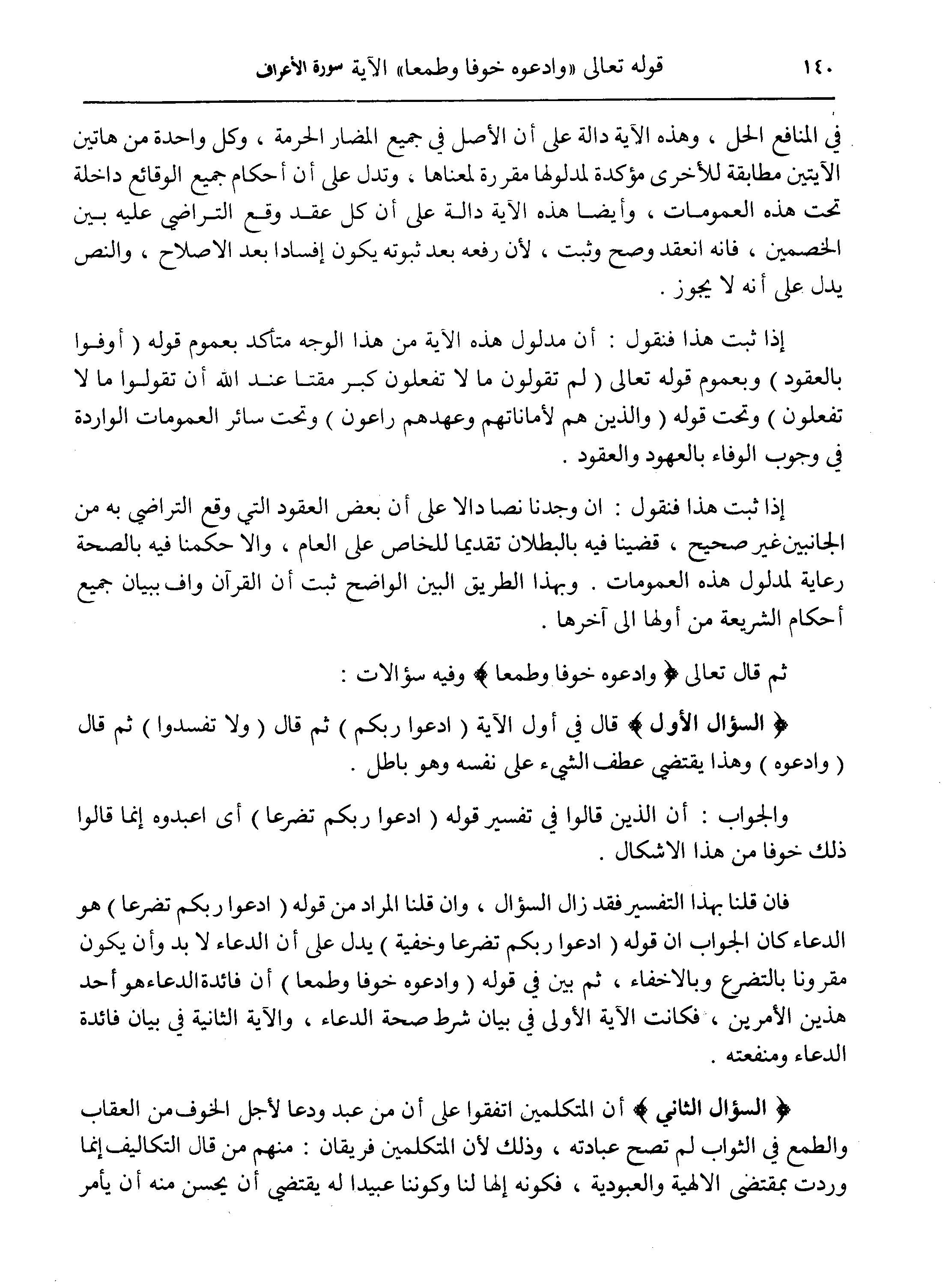 ١٤٠ قوله تعالى «وادعوه خوفا وطمعا» الآية سورة الأعراف

في المنافع الحل ، وهذه الآية دالة على أن الأصل في جميع المضار الحرمة ، وكل واحدة من هاتين الآيتين مطابقة للأخرى مؤكدة لمدلولها مقررة لمعناها ، وتدل على أن أحكام جميع الوقائع داخلة تحت هذه العمومات ، وأيضا هذه الآية دالة على أن كل عقد وقع التراضي عليه بين الخصمين ، فانه انعقد وصح وثبت ، لأن رفعه بعد ثبوته يكون إفسادا بعد الاصلاح ، والنص يدل على أنه لا يجوز .

إذا ثبت هذا فنقول : أن مدلول هذه الآية من هذا الوجه متأكد بعموم قوله ( أوفوا بالعقود ) وبعموم قوله تعالى ( لم تقولون ما لا تفعلون كبر مقتا عند الله أن تقولوا ما لا تفعلون ) وتحت قوله ( والذين هم لأماناتهم وعهدهم راعون ) وتحت سائر العمومات الواردة في وجوب الوفاء بالعهود والعقود .

إذا ثبت هذا فنقول : ان وجدنا نصا دالا على أن بعض العقود التي وقع التراضي به من الجانبين غير صحيح ، قضينا فيه بالبطلان تقديما للخاص على العام ، والا حكمنا فيه بالصحة رعاية لمدلول هذه العمومات . وبهذا الطريق البين الواضح ثبت أن القرآن واف ببيان جميع أحكام الشريعة من أولها الى آخرها .

ثم قال تعالى ﴿ وادعوه خوفا وطمعا ﴾ وفيه سؤالات :

﴿ السؤال الأول ﴾ قال في أول الآية ( ادعوا ربكم ) ثم قال ( ولا تفسدوا ) ثم قال ( وادعوه ) وهذا يقتضي عطف الشيء على نفسه وهو باطل .

والجواب : أن الذين قالوا في تفسير قوله ( ادعوا ربكم تضرعا ) أى اعبدوه إنما قالوا ذلك خوفا من هذا الاشكال .

فان قلنا بهذا التفسير فقد زال السؤال ، وان قلنا المراد من قوله ( ادعوا ربكم تضرعا ) هو الدعاء كان الجواب ان قوله ( ادعوا ربكم تضرعا وخفية ) يدل على أن الدعاء لا بد وأن يكون مقرونا بالتضرع وبالاخفاء ، ثم بين في قوله ( وادعوه خوفا وطمعا ) أن فائدة الدعاء هو أحد هذين الأمرين ، فكانت الآية الأولى في بيان شرط صحة الدعاء ، والآية الثانية في بيان فائدة الدعاء ومنفعته .

﴿ السؤال الثاني ﴾ أن المتكلمين اتفقوا على أن من عبد ودعا لأجل الخوف من العقاب والطمع في الثواب لم تصح عبادته ، وذلك لأن المتكلمين فريقان : منهم من قال التكاليف إنما وردت بمقتضى الالهية والعبودية ، فكونه إلها لنا وكوننا عبيدا له يقتضي أن يحسن منه أن يأمر